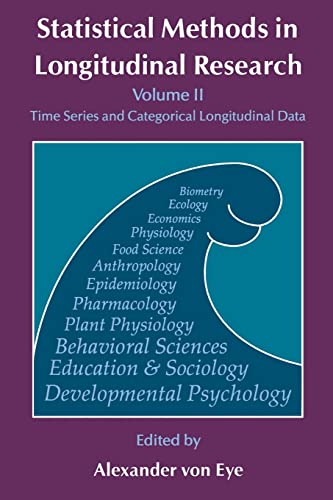 Statistical Methods in Longitudinal Research

Volume II

Time Series and Categorical Longitudinal Data

Biometry
Ecology
Economics
Physiology
Food Science
Anthropology
Epidemiology
Pharmacology
Plant Physiology
Behavioral Sciences
Education & Sociology
Developmental Psychology

Edited by

Alexander von Eye